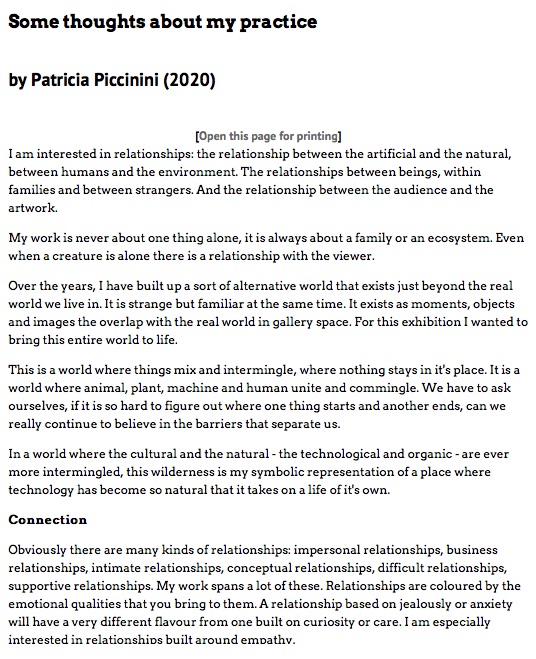 Some thoughts about my practice

by Patricia Piccinini (2020)

[Open this page for printing]

I am interested in relationships: the relationship between the artificial and the natural, between humans and the environment. The relationships between beings, within families and between strangers. And the relationship between the audience and the artwork.

My work is never about one thing alone, it is always about a family or an ecosystem. Even when a creature is alone there is a relationship with the viewer.

Over the years, I have built up a sort of alternative world that exists just beyond the real world we live in. It is strange but familiar at the same time. It exists as moments, objects and images the overlap with the real world in gallery space. For this exhibition I wanted to bring this entire world to life.

This is a world where things mix and intermingle, where nothing stays in it's place. It is a world where animal, plant, machine and human unite and commingle. We have to ask ourselves, if it is so hard to figure out where one thing starts and another ends, can we really continue to believe in the barriers that separate us.

In a world where the cultural and the natural - the technological and organic - are ever more intermingled, this wilderness is my symbolic representation of a place where technology has become so natural that it takes on a life of it's own.

Connection

Obviously there are many kinds of relationships: impersonal relationships, business relationships, intimate relationships, conceptual relationships, difficult relationships, supportive relationships. My work spans a lot of these. Relationships are coloured by the emotional qualities that you bring to them. A relationship based on jealously or anxiety will have a very different flavour from one built on curiosity or care. I am especially interested in relationships built around empathy.